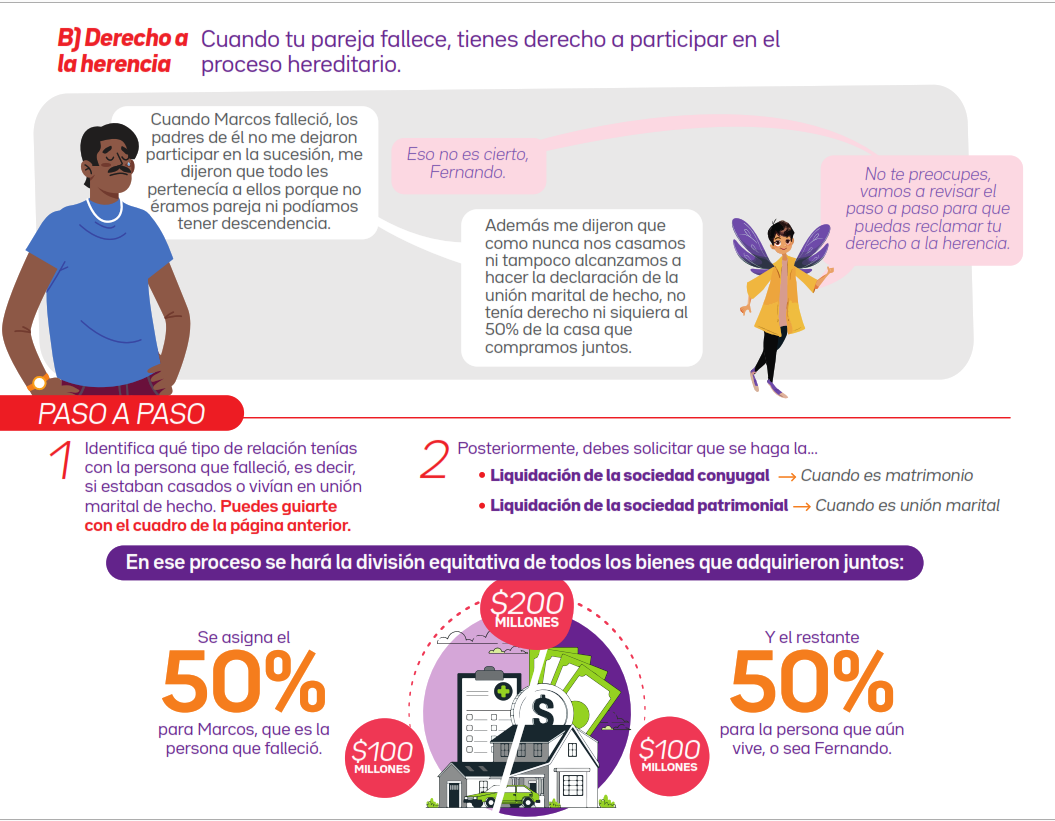 B) Derecho a la herencia Cuando tu pareja fallece, tienes derecho a participar en el proceso hereditario.

Cuando Marcos falleció, los padres de él no me dejaron participar en la sucesión, me dijeron que todo les pertenecía a ellos porque no éramos pareja ni podíamos tener descendencia.

Eso no es cierto, Fernando.

Además me dijeron que como nunca nos casamos ni tampoco alcanzamos a hacer la declaración de la unión marital de hecho, no tenía derecho ni siquiera al 50% de la casa que compramos juntos.

No te preocupes, vamos a revisar el paso a paso para que puedas reclamar tu derecho a la herencia.

PASO A PASO

1 Identifica qué tipo de relación tenías con la persona que falleció, es decir, si estaban casados o vivían en unión marital de hecho. Puedes guiarte con el cuadro de la página anterior.

2 Posteriormente, debes solicitar que se haga la...
• Liquidación de la sociedad conyugal → Cuando es matrimonio
• Liquidación de la sociedad patrimonial → Cuando es unión marital

En ese proceso se hará la división equitativa de todos los bienes que adquirieron juntos:

Se asigna el 50% para Marcos, que es la persona que falleció.

$200 MILLONES

$100 MILLONES

$100 MILLONES

Y el restante 50% para la persona que aún vive, o sea Fernando.